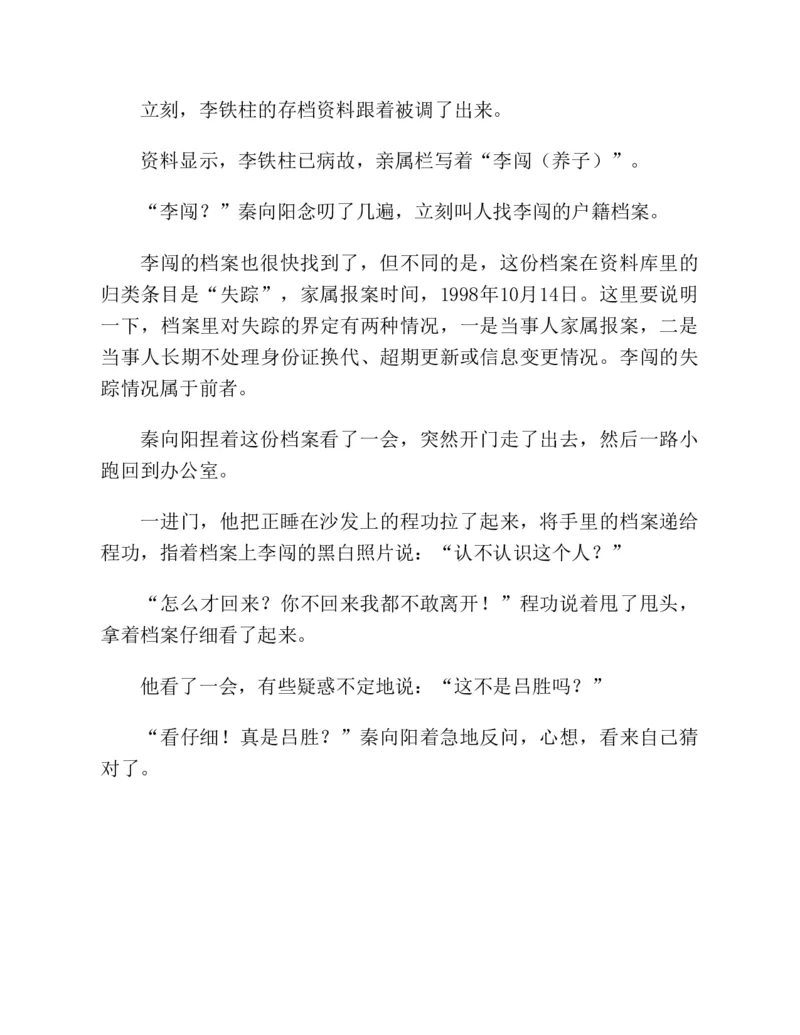 立刻，李铁柱的存档资料跟着被调了出来。

资料显示，李铁柱已病故，亲属栏写着“李闯（养子）”。

“李闯？”秦向阳念叨了几遍，立刻叫人找李闯的户籍档案。

李闯的档案也很快找到了，但不同的是，这份档案在资料库里的归类条目是“失踪”，家属报案时间，1998年10月14日。这里要说明一下，档案里对失踪的界定有两种情况，一是当事人家属报案，二是当事人长期不处理身份证换代、超期更新或信息变更情况。李闯的失踪情况属于前者。

秦向阳捏着这份档案看了一会，突然开门走了出去，然后一路小跑回到办公室。

一进门，他把正睡在沙发上的程功拉了起来，将手里的档案递给程功，指着档案上李闯的黑白照片说：“认不认识这个人？”

“怎么才回来？你不回来我都不敢离开！”程功说着甩了甩头，拿着档案仔细看了起来。

他看了一会，有些疑惑不定地说：“这不是吕胜吗？”

“看仔细！真是吕胜？”秦向阳着急地反问，心想，看来自己猜对了。